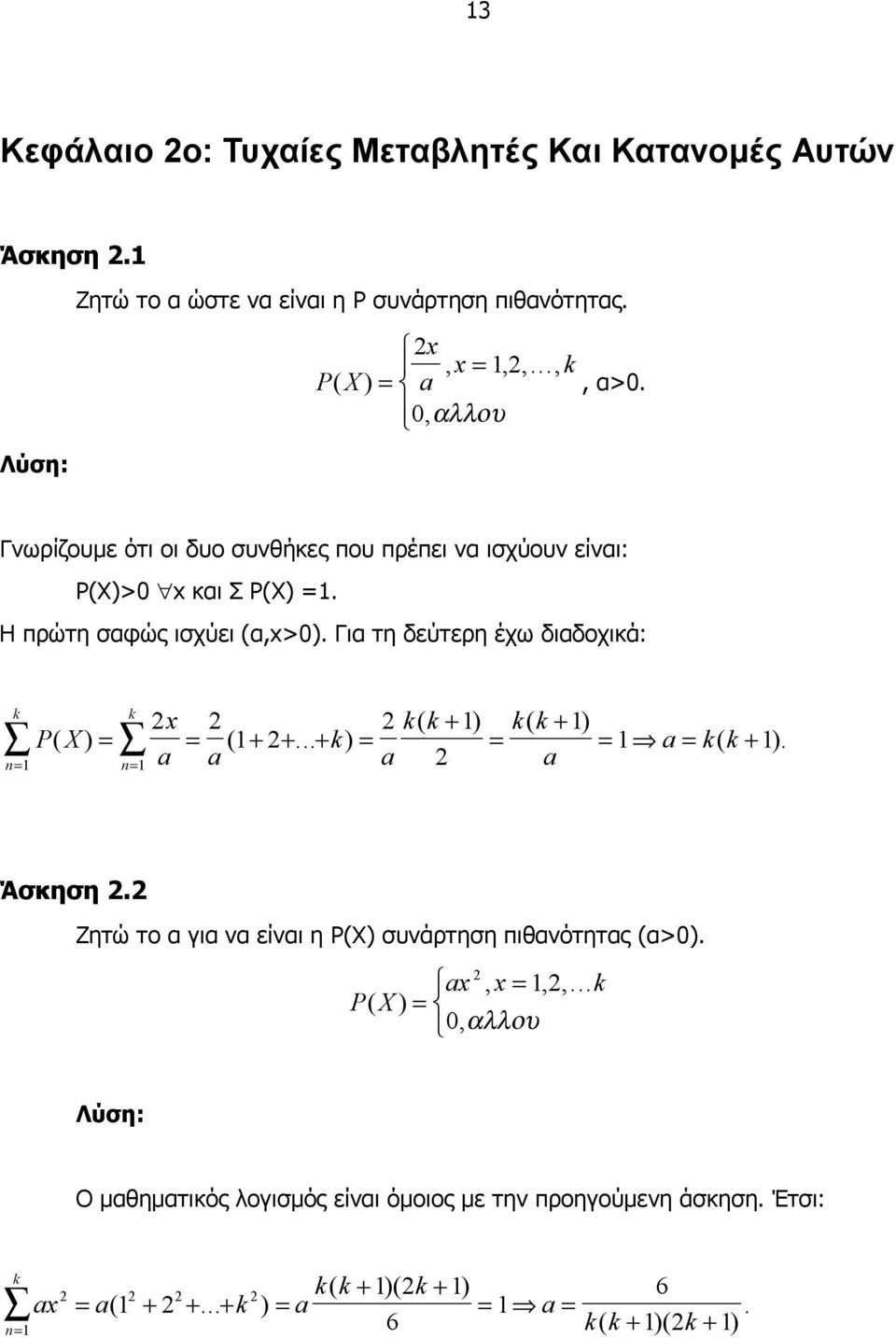 13

Κεφάλαιο 2ο: Τυχαίες Μεταβλητές Και Κατανομές Αυτών

Άσκηση 2.1

Ζητώ το α ώστε να είναι η P συνάρτηση πιθανότητας.

$P(X) = \begin{cases} \frac{2x}{a}, x = 1,2,\ldots,k \\ 0, \alpha\lambda\lambda o\upsilon \end{cases}$, α>0.

Λύση:

Γνωρίζουμε ότι οι δυο συνθήκες που πρέπει να ισχύουν είναι:

P(X)>0 $\forall$x και Σ P(X) =1.

Η πρώτη σαφώς ισχύει (α,x>0). Για τη δεύτερη έχω διαδοχικά:

$\sum_{n=1}^{k} P(X) = \sum_{n=1}^{k} \frac{2x}{a} = \frac{2}{a}(1+2+\ldots+k) = \frac{2}{a}\frac{k(k+1)}{2} = \frac{k(k+1)}{a} = 1 \Rightarrow a = k(k+1).$

Άσκηση 2.2

Ζητώ το α για να είναι η P(X) συνάρτηση πιθανότητας (α>0).

$P(X) = \begin{cases} ax^2, x = 1,2,\ldots k \\ 0, \alpha\lambda\lambda o\upsilon \end{cases}$

Λύση:

Ο μαθηματικός λογισμός είναι όμοιος με την προηγούμενη άσκηση. Έτσι:

$\sum_{n=1}^{k} ax^2 = a(1^2 + 2^2 + \ldots + k^2) = a\frac{k(k+1)(2k+1)}{6} = 1 \Rightarrow a = \frac{6}{k(k+1)(2k+1)}.$